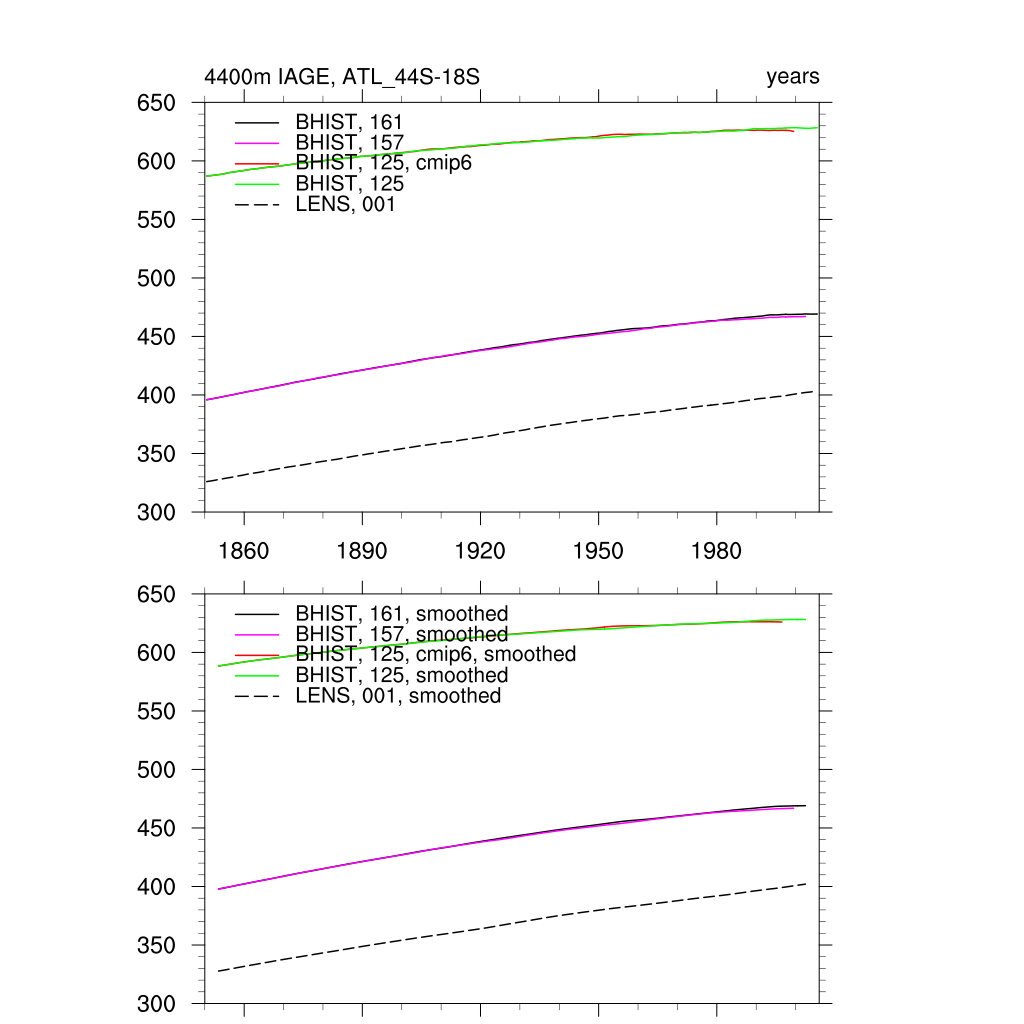 4400m IAGE, ATL_44S-18S

years

650
600
550
500
450
400
350
300

BHIST, 161
BHIST, 157
BHIST, 125, cmip6
BHIST, 125
LENS, 001

1860 1890 1920 1950 1980

650
600
550
500
450
400
350
300

BHIST, 161, smoothed
BHIST, 157, smoothed
BHIST, 125, cmip6, smoothed
BHIST, 125, smoothed
LENS, 001, smoothed